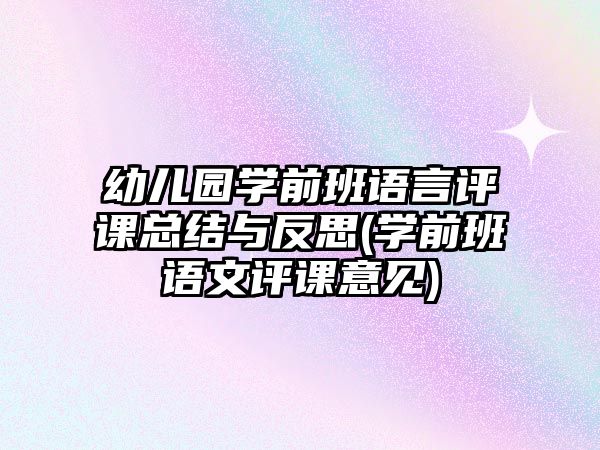 幼儿园学前班语言评课总结与反思(学前班语文评课意见)